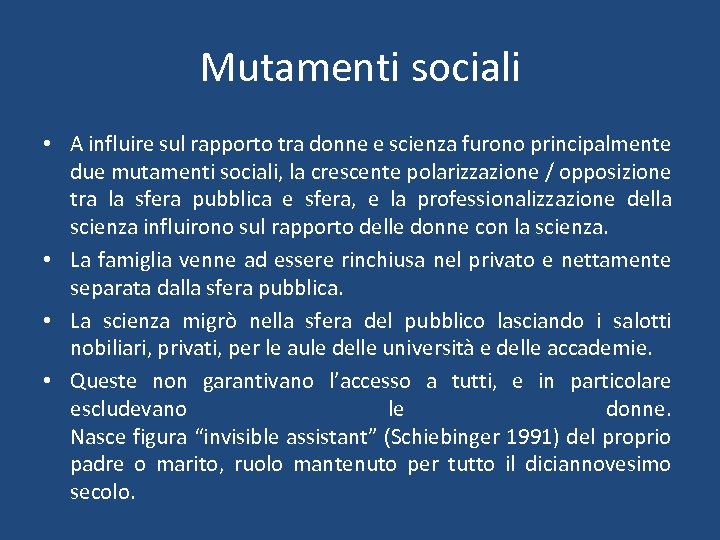 Mutamenti sociali

• A influire sul rapporto tra donne e scienza furono principalmente due mutamenti sociali, la crescente polarizzazione / opposizione tra la sfera pubblica e sfera, e la professionalizzazione della scienza influirono sul rapporto delle donne con la scienza.
• La famiglia venne ad essere rinchiusa nel privato e nettamente separata dalla sfera pubblica.
• La scienza migrò nella sfera del pubblico lasciando i salotti nobiliari, privati, per le aule delle università e delle accademie.
• Queste non garantivano l'accesso a tutti, e in particolare escludevano le donne.
Nasce figura "invisible assistant" (Schiebinger 1991) del proprio padre o marito, ruolo mantenuto per tutto il diciannovesimo secolo.